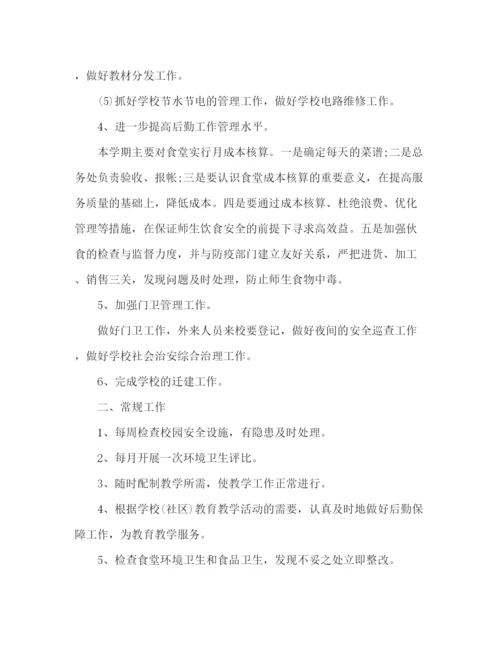 ，做好教材分发工作。

⑸抓好学校节水节电的管理工作，做好学校电路维修工作。

4、进一步提高后勤工作管理水平。

本学期主要对食堂实行月成本核算。一是确定每天的菜谱;二是总务处负责验收、报帐;三是要认识食堂成本核算的重要意义，在提高服务质量的基础上，降低成本。四是要通过成本核算、杜绝浪费、优化管理等措施，在保证师生饮食安全的前提下寻求高效益。五是加强伙食的检查与监督力度，并与防疫部门建立友好关系，严把进货、加工、销售三关，发现问题及时处理，防止师生食物中毒。

5、加强门卫管理工作。

做好门卫工作，外来人员来校要登记，做好夜间的安全巡查工作，做好学校社会治安综合治理工作。

6、完成学校的迁建工作。

二、常规工作

1、每周检查校园安全设施，有隐患及时处理。

2、每月开展一次环境卫生评比。

3、随时配制教学所需，使教学工作正常进行。

4、根据学校(社区)教育教学活动的需要，认真及时地做好后勤保障工作，为教育教学服务。

5、检查食堂环境卫生和食品卫生，发现不妥之处立即整改。